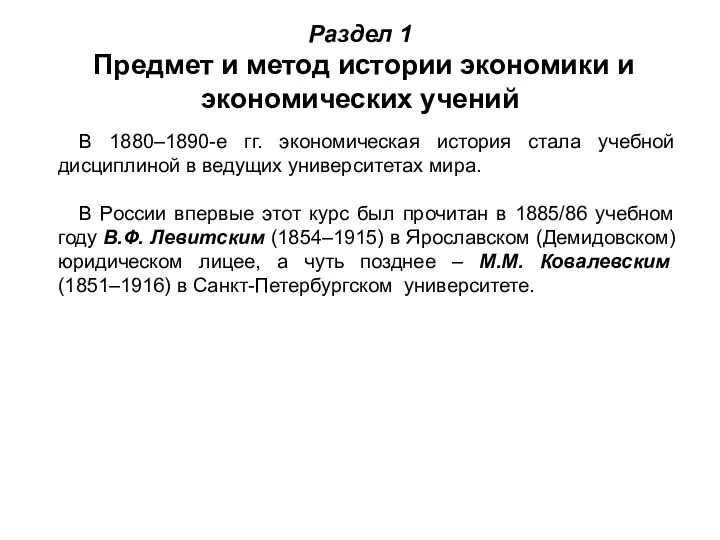 Раздел 1
Предмет и метод истории экономики и экономических учений

В 1880–1890-е гг. экономическая история стала учебной дисциплиной в ведущих университетах мира.

В России впервые этот курс был прочитан в 1885/86 учебном году В.Ф. Левитским (1854–1915) в Ярославском (Демидовском) юридическом лицее, а чуть позднее – М.М. Ковалевским (1851–1916) в Санкт-Петербургском университете.